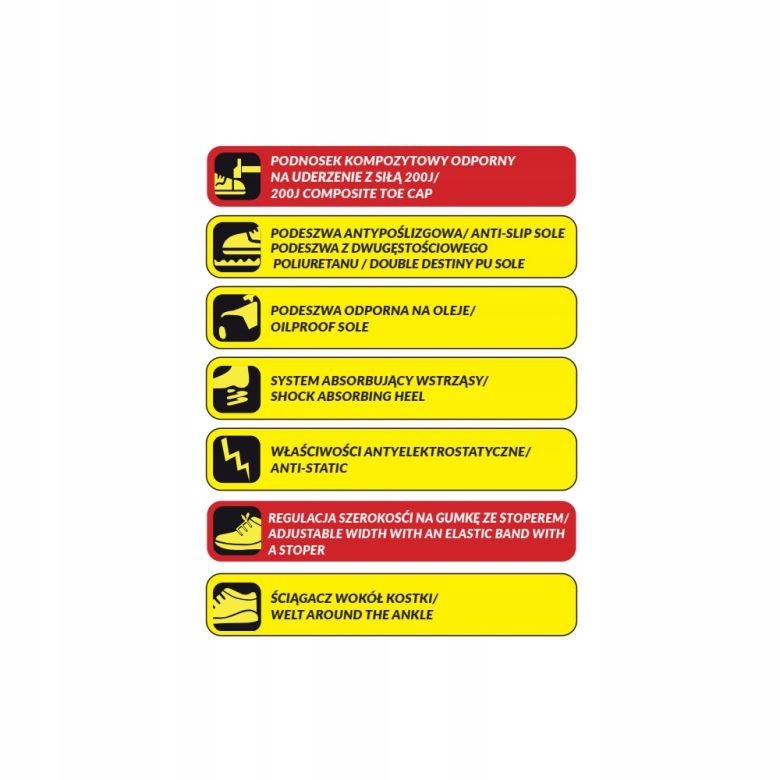 PODNOSEK KOMPOZYTOWY ODPORNY NA UDERZENIE Z SIŁĄ 200J/ 200J COMPOSITE TOE CAP

PODESZWA ANTYPOŚLIZGOWA/ ANTI-SLIP SOLE PODESZWA Z DWUGĘSTOŚCIOWEGO POLIURETANU / DOUBLE DESTINY PU SOLE

PODESZWA ODPORNA NA OLEJE/ OILPROOF SOLE

SYSTEM ABSORBUJĄCY WSTRZĄSY/ SHOCK ABSORBING HEEL

WŁAŚCIWOŚCI ANTYELEKTROSTATYCZNE/ ANTI-STATIC

REGULACJA SZEROKOŚCI NA GUMKĘ ZE STOPEREM/ ADJUSTABLE WIDTH WITH AN ELASTIC BAND WITH A STOPER

ŚCIĄGACZ WOKÓŁ KOSTKI/ WELT AROUND THE ANKLE